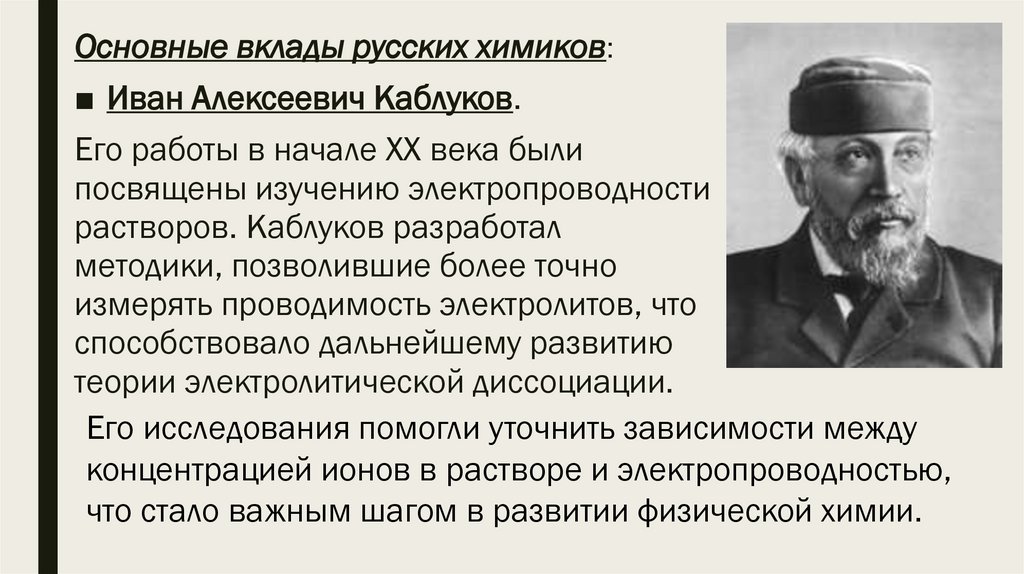 Основные вклады русских химиков:

■ Иван Алексеевич Каблуков.

Его работы в начале XX века были посвящены изучению электропроводности растворов. Каблуков разработал методики, позволившие более точно измерять проводимость электролитов, что способствовало дальнейшему развитию теории электролитической диссоциации.

Его исследования помогли уточнить зависимости между концентрацией ионов в растворе и электропроводностью, что стало важным шагом в развитии физической химии.